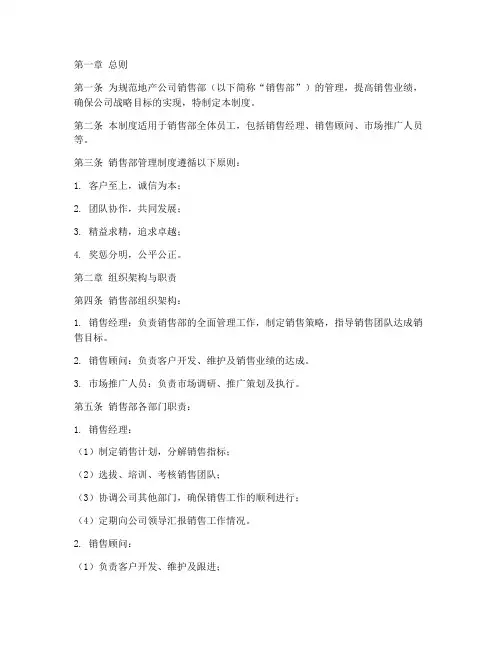 第一章 总则

第一条 为规范地产公司销售部（以下简称“销售部”）的管理，提高销售业绩，确保公司战略目标的实现，特制定本制度。

第二条 本制度适用于销售部全体员工，包括销售经理、销售顾问、市场推广人员等。

第三条 销售部管理制度遵循以下原则：

1. 客户至上，诚信为本；

2. 团队协作，共同发展；

3. 精益求精，追求卓越；

4. 奖惩分明，公平公正。

第二章 组织架构与职责

第四条 销售部组织架构：

1. 销售经理：负责销售部的全面管理工作，制定销售策略，指导销售团队达成销售目标。

2. 销售顾问：负责客户开发、维护及销售业绩的达成。

3. 市场推广人员：负责市场调研、推广策划及执行。

第五条 销售部各部门职责：

1. 销售经理：

（1）制定销售计划，分解销售指标；

（2）选拔、培训、考核销售团队；

（3）协调公司其他部门，确保销售工作的顺利进行；

（4）定期向公司领导汇报销售工作情况。

2. 销售顾问：

（1）负责客户开发、维护及跟进；